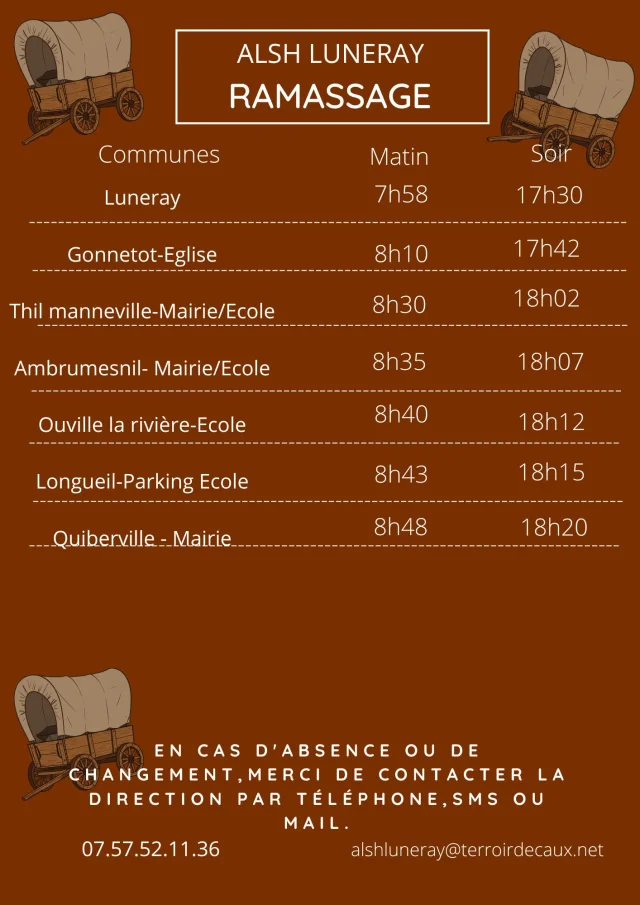 ALSH LUNERAY
RAMASSAGE

| Communes | Matin | Soir |
|---|---|---|
| Luneray | 7h58 | 17h30 |
| Gonnetot-Eglise | 8h10 | 17h42 |
| Thil manneville-Mairie/Ecole | 8h30 | 18h02 |
| Ambrumesnil- Mairie/Ecole | 8h35 | 18h07 |
| Ouville la rivière-Ecole | 8h40 | 18h12 |
| Longueil-Parking Ecole | 8h43 | 18h15 |
| Quiberville - Mairie | 8h48 | 18h20 |

EN CAS D'ABSENCE OU DE CHANGEMENT,MERCI DE CONTACTER LA DIRECTION PAR TÉLÉPHONE,SMS OU MAIL.

07.57.52.11.36

alshluneray@terroirdecaux.net